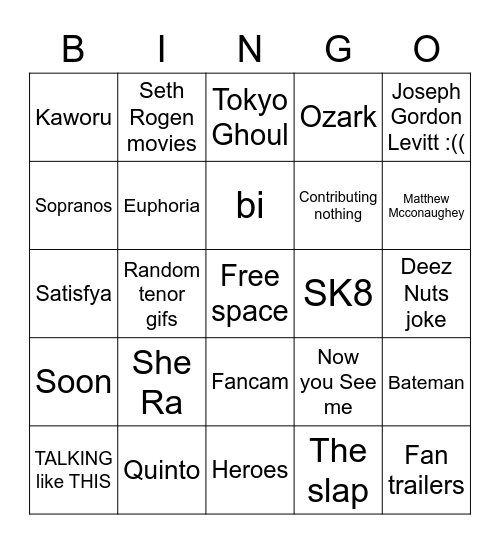 | B | I | N | G | O |
|---|---|---|---|---|
| Kaworu | Seth Rogen movies | Tokyo Ghoul | Ozark | Joseph Gordon Levitt :(( |
| Sopranos | Euphoria | bi | Contributing nothing | Matthew Mcconaughey |
| Satisfya | Random tenor gifs | Free space | SK8 | Deez Nuts joke |
| Soon | She Ra | Fancam | Now you See me | Bateman |
| TALKING like THIS | Quinto | Heroes | The slap | Fan trailers |